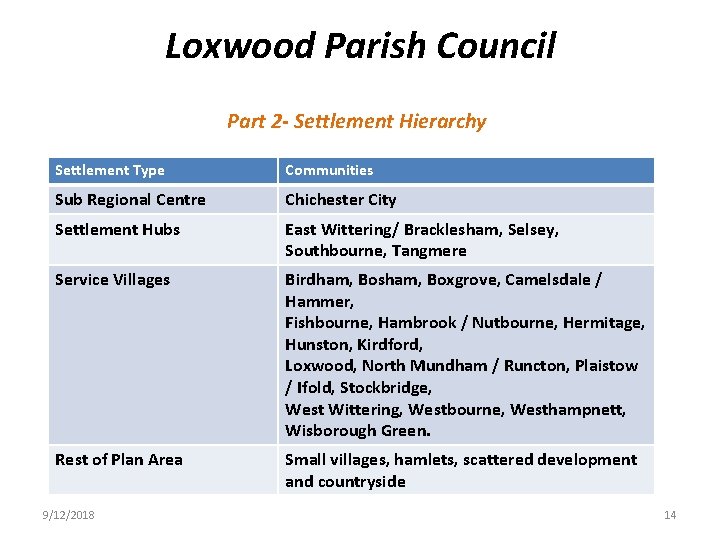 Loxwood Parish Council

Part 2- Settlement Hierarchy

| Settlement Type | Communities |
|---|---|
| Sub Regional Centre | Chichester City |
| Settlement Hubs | East Wittering/ Bracklesham, Selsey, Southbourne, Tangmere |
| Service Villages | Birdham, Bosham, Boxgrove, Camelsdale / Hammer, Fishbourne, Hambrook / Nutbourne, Hermitage, Hunston, Kirdford, Loxwood, North Mundham / Runcton, Plaistow / Ifold, Stockbridge, West Wittering, Westbourne, Westhampnett, Wisborough Green. |
| Rest of Plan Area | Small villages, hamlets, scattered development and countryside |

9/12/2018

14